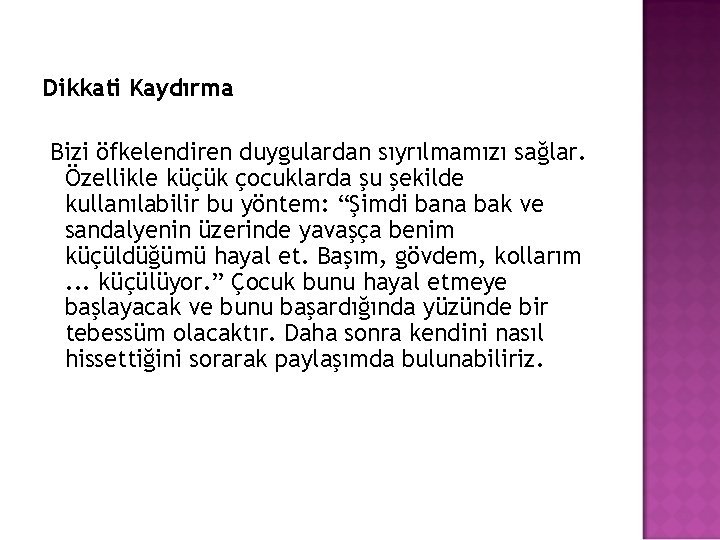 Dikkati Kaydırma

Bizi öfkelendiren duygulardan sıyrılmamızı sağlar. Özellikle küçük çocuklarda şu şekilde kullanılabilir bu yöntem: “Şimdi bana bak ve sandalyenin üzerinde yavaşça benim küçüldüğümü hayal et. Başım, gövdem, kollarım ... küçülüyor.” Çocuk bunu hayal etmeye başlayacak ve bunu başardığında yüzünde bir tebessüm olacaktır. Daha sonra kendini nasıl hissettiğini sorarak paylaşımda bulunabiliriz.